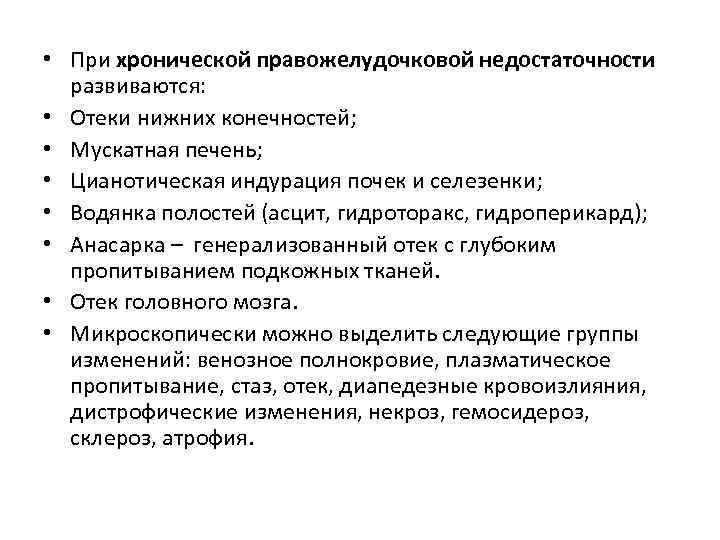 • При хронической правожелудочковой недостаточности развиваются:
• Отеки нижних конечностей;
• Мускатная печень;
• Цианотическая индурация почек и селезенки;
• Водянка полостей (асцит, гидроторакс, гидроперикард);
• Анасарка – генерализованный отек с глубоким пропитыванием подкожных тканей.
• Отек головного мозга.
• Микроскопически можно выделить следующие группы изменений: венозное полнокровие, плазматическое пропитывание, стаз, отек, диапедезные кровоизлияния, дистрофические изменения, некроз, гемосидероз, склероз, атрофия.